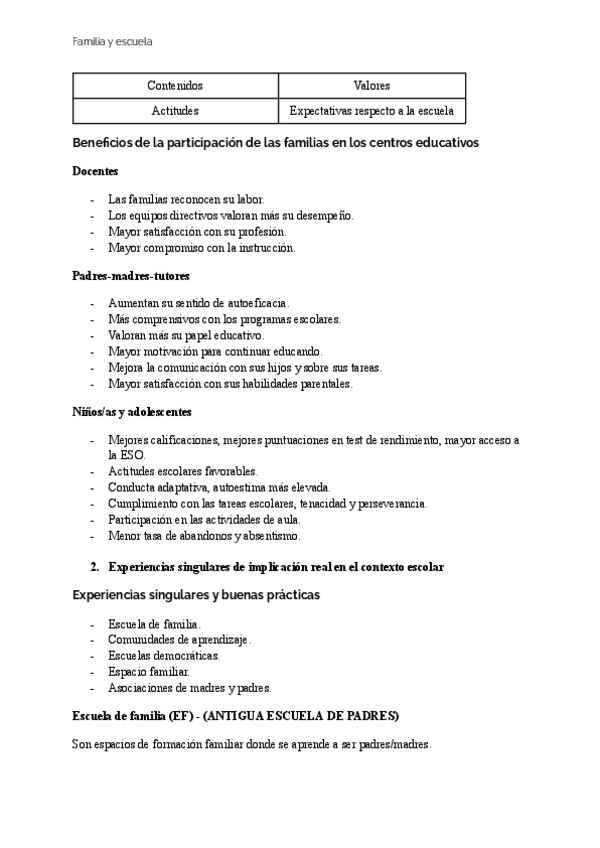 Familia y escuela

| Contenidos | Valores |
|---|---|
| Actitudes | Expectativas respecto a la escuela |

Beneficios de la participación de las familias en los centros educativos

Docentes

- Las familias reconocen su labor.
- Los equipos directivos valoran más su desempeño.
- Mayor satisfacción con su profesión.
- Mayor compromiso con la instrucción.

Padres-madres-tutores

- Aumentan su sentido de autoeficacia.
- Más comprensivos con los programas escolares.
- Valoran más su papel educativo.
- Mayor motivación para continuar educando.
- Mejora la comunicación con sus hijos y sobre sus tareas.
- Mayor satisfacción con sus habilidades parentales.

Niños/as y adolescentes

- Mejores calificaciones, mejores puntuaciones en test de rendimiento, mayor acceso a la ESO.
- Actitudes escolares favorables.
- Conducta adaptativa, autoestima más elevada.
- Cumplimiento con las tareas escolares, tenacidad y perseverancia.
- Participación en las actividades de aula.
- Menor tasa de abandonos y absentismo.

2. Experiencias singulares de implicación real en el contexto escolar

Experiencias singulares y buenas prácticas

- Escuela de familia.
- Comunidades de aprendizaje.
- Escuelas democráticas.
- Espacio familiar.
- Asociaciones de madres y padres.

Escuela de familia (EF) - (ANTIGUA ESCUELA DE PADRES)

Son espacios de formación familiar donde se aprende a ser padres/madres.